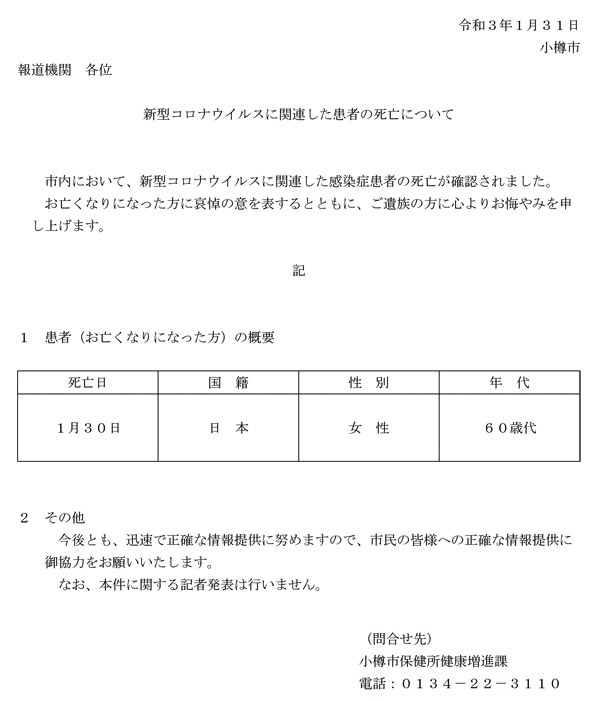 令和３年１月３１日
小樽市

報道機関　各位

新型コロナウイルスに関連した患者の死亡について

市内において、新型コロナウイルスに関連した感染症患者の死亡が確認されました。
お亡くなりになった方に哀悼の意を表するとともに、ご遺族の方に心よりお悔やみを申し上げます。

記

１　患者（お亡くなりになった方）の概要

| 死亡日 | 国　籍 | 性　別 | 年　代 |
|---|---|---|---|
| １月３０日 | 日　本 | 女　性 | ６０歳代 |

２　その他
今後とも、迅速で正確な情報提供に努めますので、市民の皆様への正確な情報提供に御協力をお願いいたします。
なお、本件に関する記者発表は行いません。

（問合せ先）
小樽市保健所健康増進課
電話：０１３４－２２－３１１０